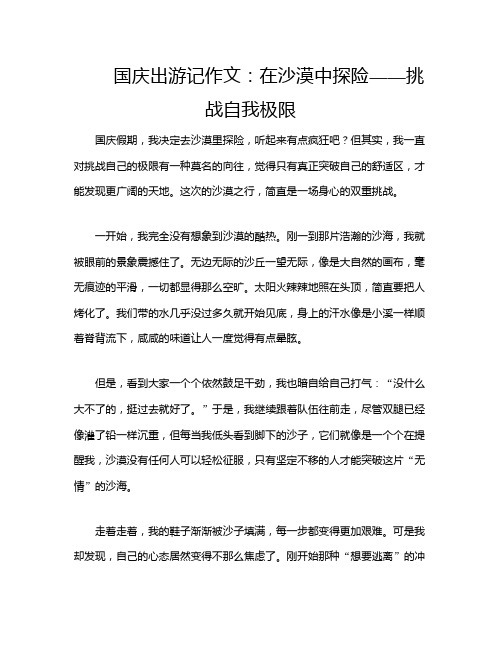 国庆出游记作文：在沙漠中探险——挑战自我极限

国庆假期，我决定去沙漠里探险，听起来有点疯狂吧？但其实，我一直对挑战自己的极限有一种莫名的向往，觉得只有真正突破自己的舒适区，才能发现更广阔的天地。这次的沙漠之行，简直是一场身心的双重挑战。

一开始，我完全没有想象到沙漠的酷热。刚一到那片浩瀚的沙海，我就被眼前的景象震撼住了。无边无际的沙丘一望无际，像是大自然的画布，毫无痕迹的平滑，一切都显得那么空旷。太阳火辣辣地照在头顶，简直要把人烤化了。我们带的水几乎没过多久就开始见底，身上的汗水像是小溪一样顺着脊背流下，咸咸的味道让人一度觉得有点晕眩。

但是，看到大家一个个依然鼓足干劲，我也暗自给自己打气：“没什么大不了的，挺过去就好了。”于是，我继续跟着队伍往前走，尽管双腿已经像灌了铅一样沉重，但每当我低头看到脚下的沙子，它们就像是一个个在提醒我，沙漠没有任何人可以轻松征服，只有坚定不移的人才能突破这片“无情”的沙海。

走着走着，我的鞋子渐渐被沙子填满，每一步都变得更加艰难。可是我却发现，自己的心态居然变得不那么焦虑了。刚开始那种“想要逃离”的冲